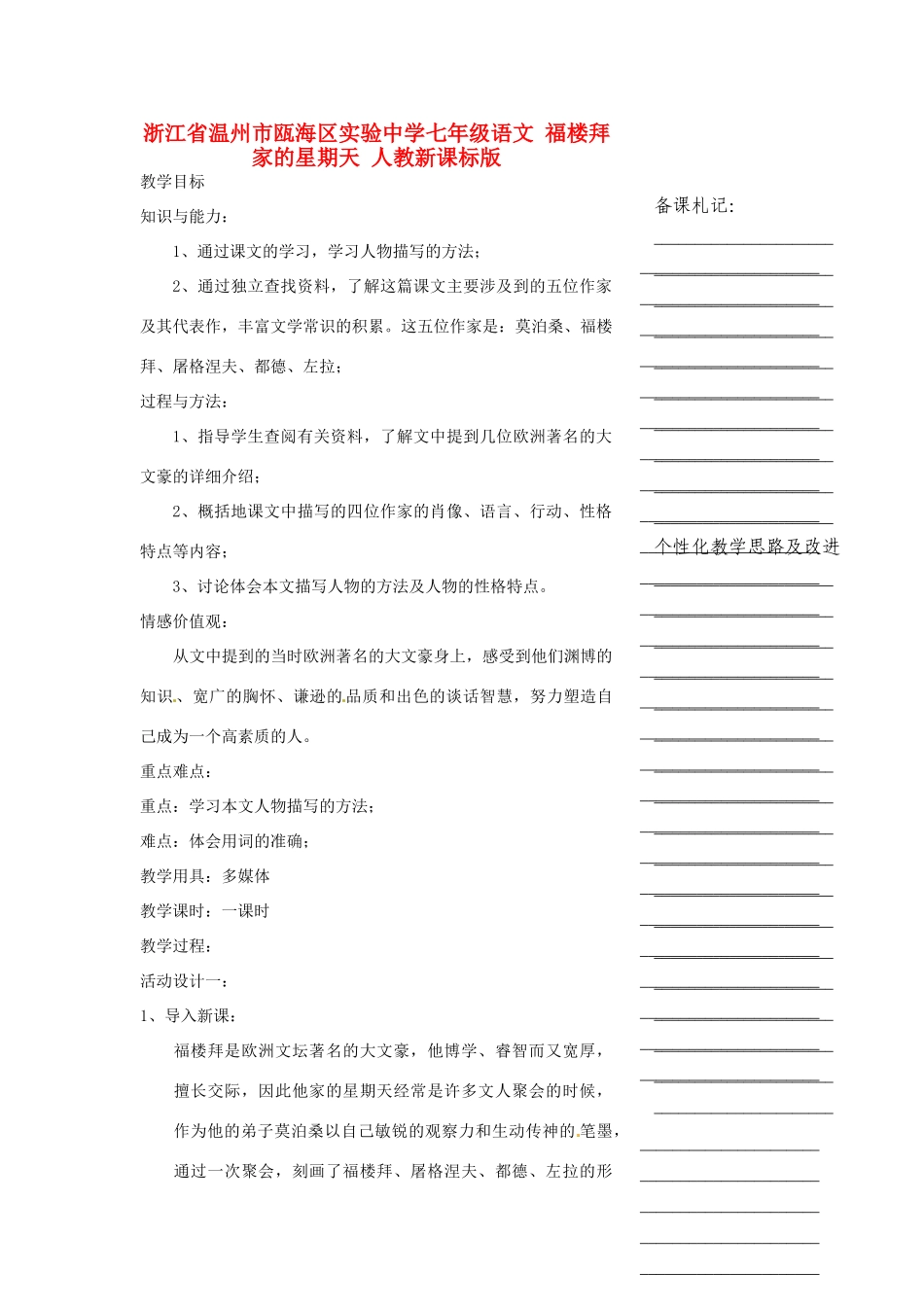 浙江省温州市瓯海区实验中学七年级语文 福楼拜家的星期天 人教新课标版

教学目标

知识与能力：

1、通过课文的学习，学习人物描写的方法；

2、通过独立查找资料，了解这篇课文主要涉及到的五位作家及其代表作，丰富文学常识的积累。这五位作家是：莫泊桑、福楼拜、屠格涅夫、都德、左拉；

过程与方法：

1、指导学生查阅有关资料，了解文中提到几位欧洲著名的大文豪的详细介绍；

2、概括地课文中描写的四位作家的肖像、语言、行动、性格特点等内容；

3、讨论体会本文描写人物的方法及人物的性格特点。

情感价值观：

从文中提到的当时欧洲著名的大文豪身上，感受到他们渊博的知识、宽广的胸怀、谦逊的品质和出色的谈话智慧，努力塑造自己成为一个高素质的人。

重点难点：

重点：学习本文人物描写的方法；

难点：体会用词的准确；

教学用具：多媒体

教学课时：一课时

教学过程：

活动设计一：

1、导入新课：

福楼拜是欧洲文坛著名的大文豪，他博学、睿智而又宽厚，擅长交际，因此他家的星期天经常是许多文人聚会的时候，作为他的弟子莫泊桑以自己敏锐的观察力和生动传神的笔墨，通过一次聚会，刻画了福楼拜、屠格涅夫、都德、左拉的形

备课札记：

个性化教学思路及改进